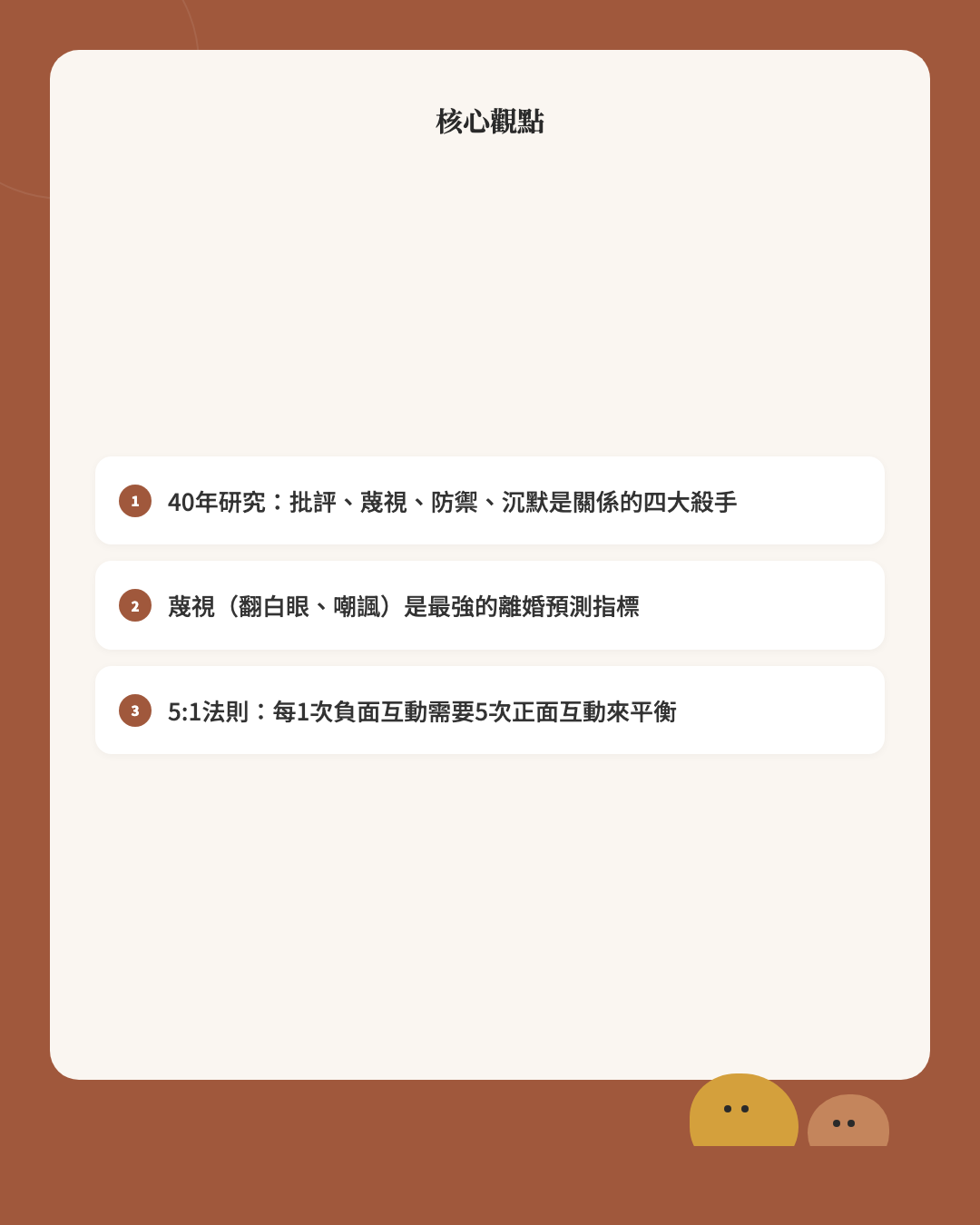 核心觀點

1 40年研究：批評、蔑視、防禦、沉默是關係的四大殺手

2 蔑視（翻白眼、嘲諷）是最強的離婚預測指標

3 5:1法則：每1次負面互動需要5次正面互動來平衡